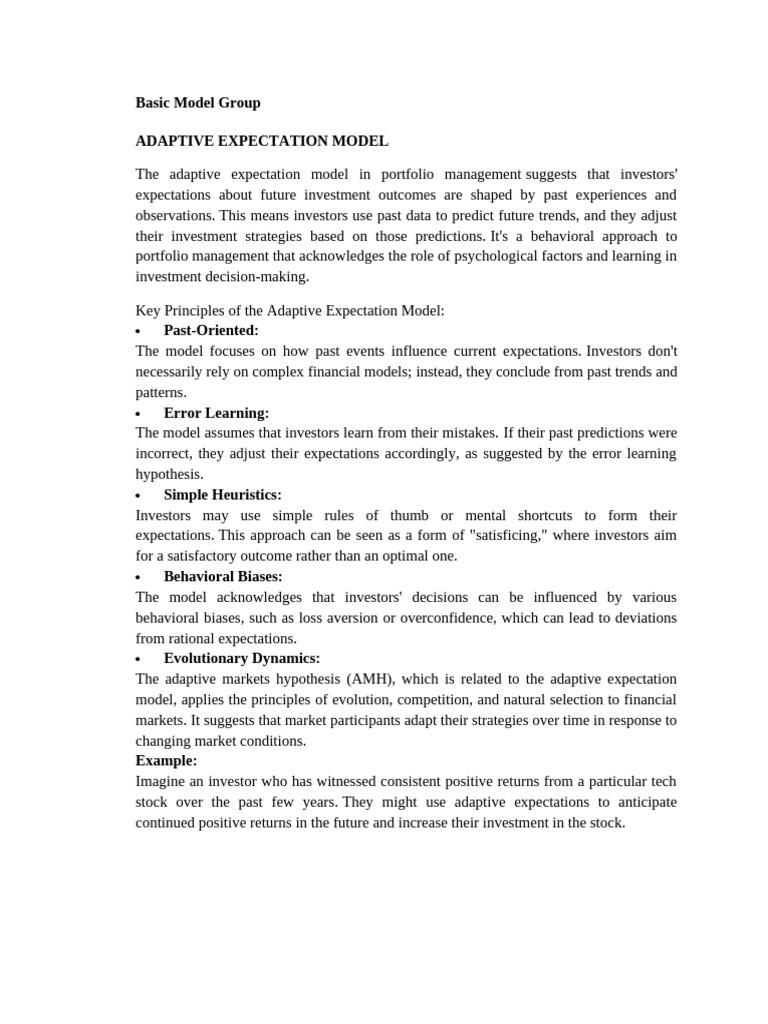 Basic Model Group

ADAPTIVE EXPECTATION MODEL

The adaptive expectation model in portfolio management suggests that investors' expectations about future investment outcomes are shaped by past experiences and observations. This means investors use past data to predict future trends, and they adjust their investment strategies based on those predictions. It's a behavioral approach to portfolio management that acknowledges the role of psychological factors and learning in investment decision-making.

Key Principles of the Adaptive Expectation Model:
• Past-Oriented:
The model focuses on how past events influence current expectations. Investors don't necessarily rely on complex financial models; instead, they conclude from past trends and patterns.
• Error Learning:
The model assumes that investors learn from their mistakes. If their past predictions were incorrect, they adjust their expectations accordingly, as suggested by the error learning hypothesis.
• Simple Heuristics:
Investors may use simple rules of thumb or mental shortcuts to form their expectations. This approach can be seen as a form of "satisficing," where investors aim for a satisfactory outcome rather than an optimal one.
• Behavioral Biases:
The model acknowledges that investors' decisions can be influenced by various behavioral biases, such as loss aversion or overconfidence, which can lead to deviations from rational expectations.
• Evolutionary Dynamics:
The adaptive markets hypothesis (AMH), which is related to the adaptive expectation model, applies the principles of evolution, competition, and natural selection to financial markets. It suggests that market participants adapt their strategies over time in response to changing market conditions.
Example:
Imagine an investor who has witnessed consistent positive returns from a particular tech stock over the past few years. They might use adaptive expectations to anticipate continued positive returns in the future and increase their investment in the stock.